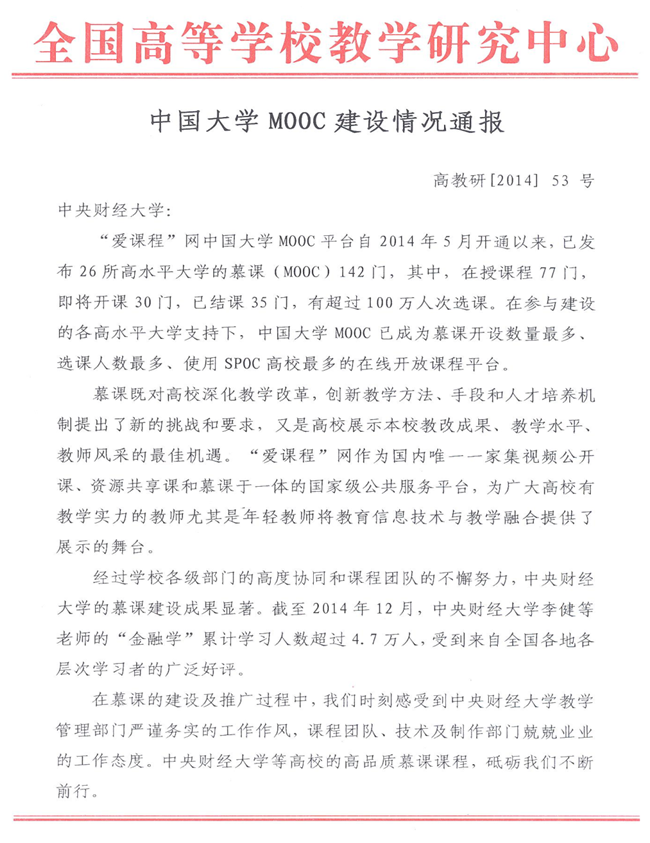 全国高等学校教学研究中心

中国大学 MOOC 建设情况通报

高教研[2014] 53 号

中央财经大学：

“爱课程”网中国大学 MOOC 平台自 2014 年 5 月开通以来，已发布 26 所高水平大学的慕课（MOOC）142 门，其中，在授课程 77 门，即将开课 30 门，已结课 35 门，有超过 100 万人次选课。在参与建设的各高水平大学支持下，中国大学 MOOC 已成为慕课开设数量最多、选课人数最多、使用 SPOC 高校最多的在线开放课程平台。

慕课既对高校深化教学改革，创新教学方法、手段和人才培养机制提出了新的挑战和要求，又是高校展示本校教改成果、教学水平、教师风采的最佳机遇。“爱课程”网作为国内唯一一家集视频公开课、资源共享课和慕课于一体的国家级公共服务平台，为广大高校有教学实力的教师尤其是年轻教师将教育信息技术与教学融合提供了展示的舞台。

经过学校各级部门的高度协同和课程团队的不懈努力，中央财经大学的慕课建设成果显著。截至 2014 年 12 月，中央财经大学李健等老师的“金融学”累计学习人数超过 4.7 万人，受到来自全国各地各层次学习者的广泛好评。

在慕课的建设及推广过程中，我们时刻感受到中央财经大学教学管理部门严谨务实的工作作风，课程团队、技术及制作部门兢兢业业的工作态度。中央财经大学等高校的高品质慕课课程，砥砺我们不断前行。